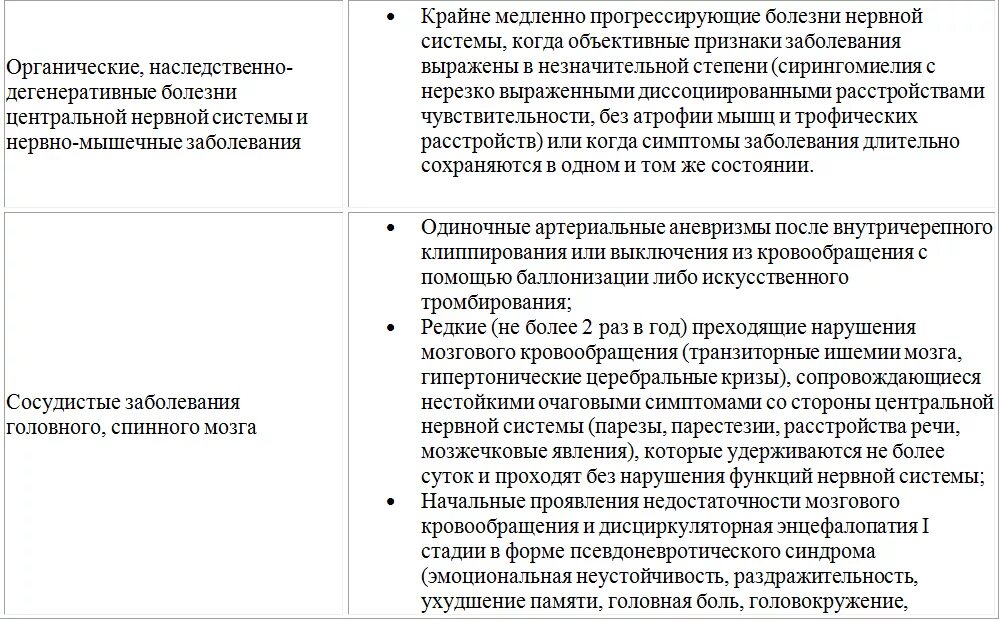 | | |
|---|---|
| Органические, наследственно-дегенеративные болезни центральной нервной системы и нервно-мышечные заболевания | • Крайне медленно прогрессирующие болезни нервной системы, когда объективные признаки заболевания выражены в незначительной степени (сирингомиелия с нерезко выраженными диссоциированными расстройствами чувствительности, без атрофии мышц и трофических расстройств) или когда симптомы заболевания длительно сохраняются в одном и том же состоянии. |
| Сосудистые заболевания головного, спинного мозга | • Одиночные артериальные аневризмы после внутричерепного клиппирования или выключения из кровообращения с помощью баллонизации либо искусственного тромбирования; • Редкие (не более 2 раз в год) преходящие нарушения мозгового кровообращения (транзиторные ишемии мозга, гипертонические церебральные кризы), сопровождающиеся нестойкими очаговыми симптомами со стороны центральной нервной системы (парезы, парестезии, расстройства речи, мозжечковые явления), которые удерживаются не более суток и проходят без нарушения функций нервной системы; • Начальные проявления недостаточности мозгового кровообращения и дисциркуляторная энцефалопатия I стадии в форме псевдоневротического синдрома (эмоциональная неустойчивость, раздражительность, ухудшение памяти, головная боль, головокружение, |